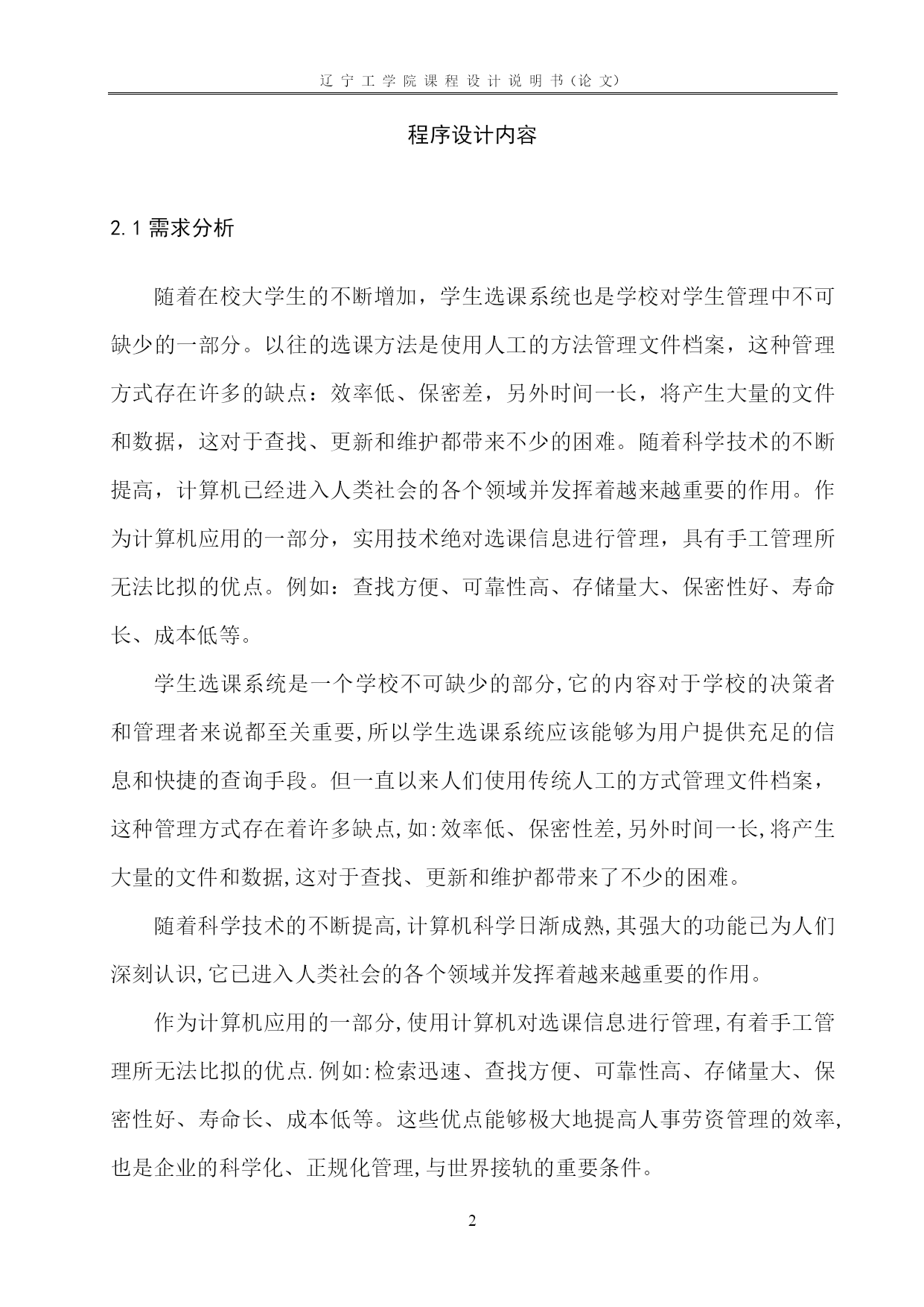 辽宁工学院课程设计说明书（论文）

程序设计内容

2.1 需求分析

随着在校大学生的不断增加，学生选课系统也是学校对学生管理中不可缺少的一部分。以往的选课方法是使用人工的方法管理文件档案，这种管理方式存在许多的缺点：效率低、保密差，另外时间一长，将产生大量的文件和数据，这对于查找、更新和维护都带来不少的困难。随着科学技术的不断提高，计算机已经进入人类社会的各个领域并发挥着越来越重要的作用。作为计算机应用的一部分，实用技术绝对选课信息进行管理，具有手工管理所无法比拟的优点。例如：查找方便、可靠性高、存储量大、保密性好、寿命长、成本低等。

学生选课系统是一个学校不可缺少的部分,它的内容对于学校的决策者和管理者来说都至关重要,所以学生选课系统应该能够为用户提供充足的信息和快捷的查询手段。但一直以来人们使用传统人工的方式管理文件档案，这种管理方式存在着许多缺点,如:效率低、保密性差,另外时间一长,将产生大量的文件和数据,这对于查找、更新和维护都带来了不少的困难。

随着科学技术的不断提高,计算机科学日渐成熟,其强大的功能已为人们深刻认识,它已进入人类社会的各个领域并发挥着越来越重要的作用。

作为计算机应用的一部分,使用计算机对选课信息进行管理,有着手工管理所无法比拟的优点.例如:检索迅速、查找方便、可靠性高、存储量大、保密性好、寿命长、成本低等。这些优点能够极大地提高人事劳资管理的效率,也是企业的科学化、正规化管理,与世界接轨的重要条件。

2